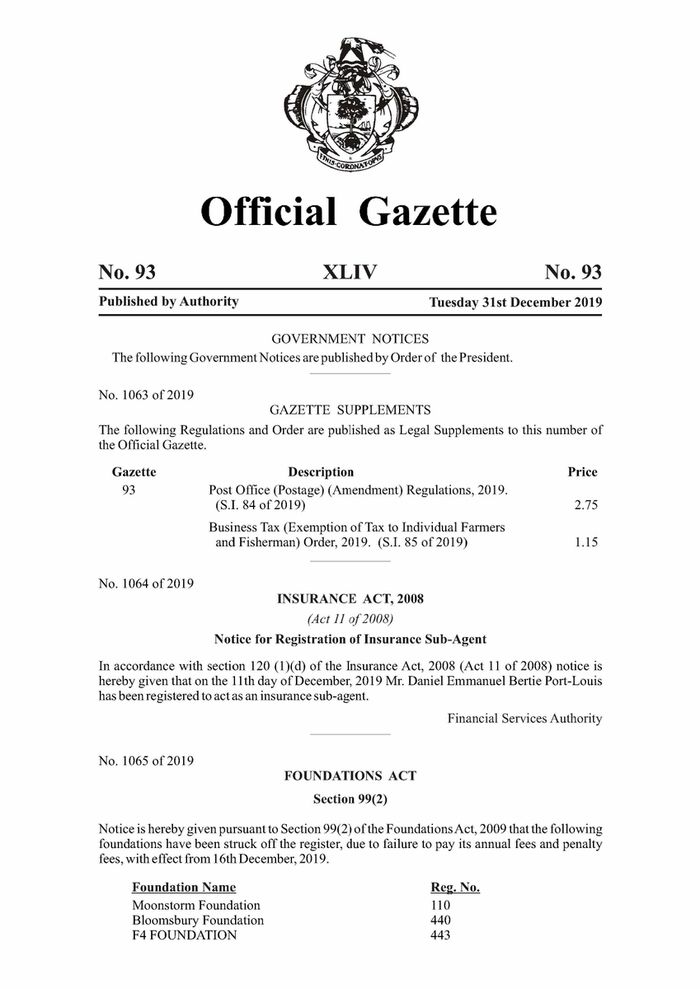 FINIS CORONAT OPUS

Official Gazette

No. 93 XLIV No. 93

Published by Authority Tuesday 31st December 2019

GOVERNMENT NOTICES

The following Government Notices are published by Order of the President.

No. 1063 of 2019

GAZETTE SUPPLEMENTS

The following Regulations and Order are published as Legal Supplements to this number of the Official Gazette.

| Gazette | Description | Price |
|---|---|---|
| 93 | Post Office (Postage) (Amendment) Regulations, 2019. (S.I. 84 of 2019) | 2.75 |
| | Business Tax (Exemption of Tax to Individual Farmers and Fisherman) Order, 2019. (S.I. 85 of 2019) | 1.15 |

No. 1064 of 2019

INSURANCE ACT, 2008

(Act 11 of 2008)

Notice for Registration of Insurance Sub-Agent

In accordance with section 120 (1)(d) of the Insurance Act, 2008 (Act 11 of 2008) notice is hereby given that on the 11th day of December, 2019 Mr. Daniel Emmanuel Bertie Port-Louis has been registered to act as an insurance sub-agent.

Financial Services Authority

No. 1065 of 2019

FOUNDATIONS ACT

Section 99(2)

Notice is hereby given pursuant to Section 99(2) of the Foundations Act, 2009 that the following foundations have been struck off the register, due to failure to pay its annual fees and penalty fees, with effect from 16th December, 2019.

| Foundation Name | Reg. No. |
|---|---|
| Moonstorm Foundation | 110 |
| Bloomsbury Foundation | 440 |
| F4 FOUNDATION | 443 |